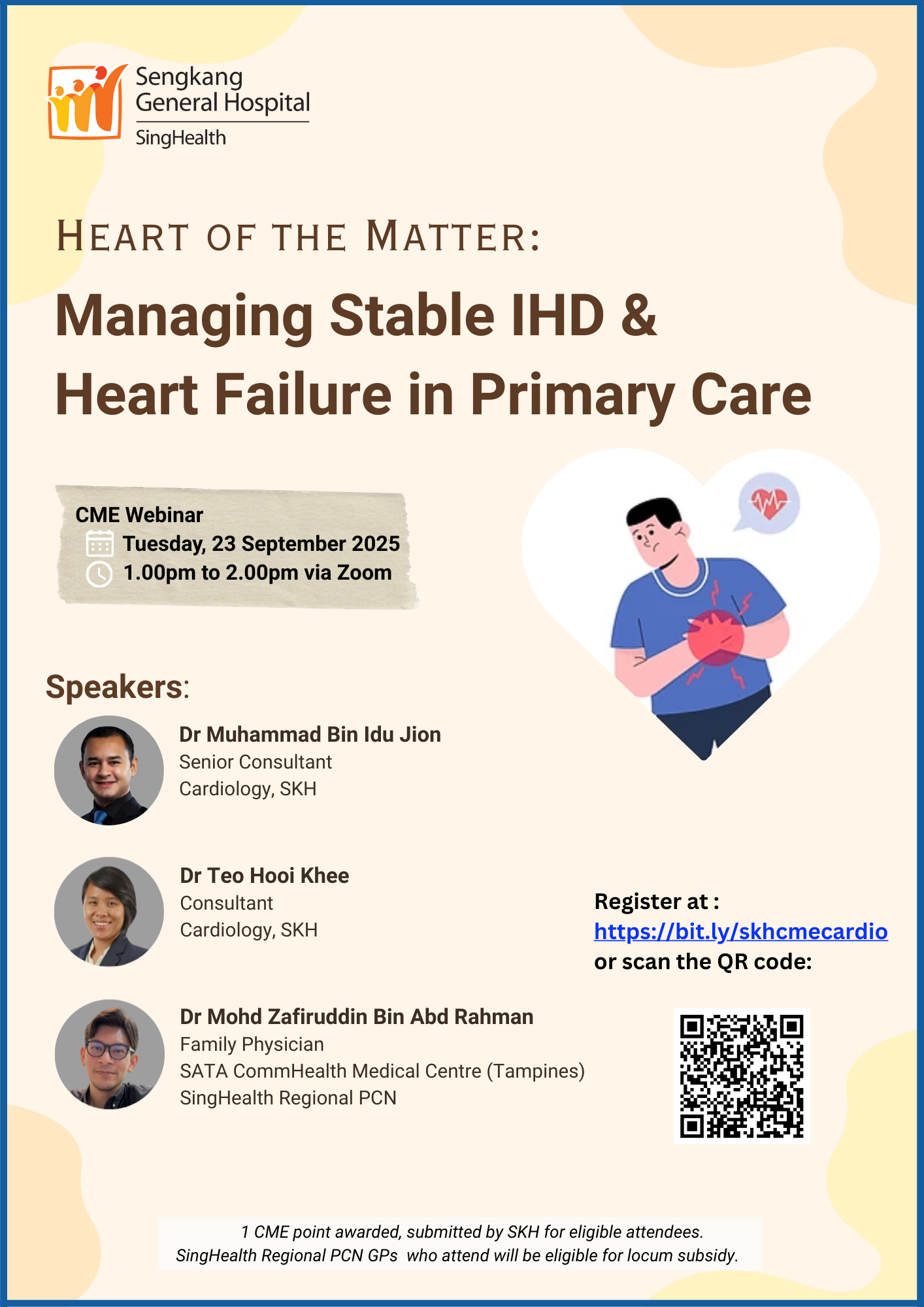 Sengkang General Hospital
SingHealth

HEART OF THE MATTER:
Managing Stable IHD & Heart Failure in Primary Care

CME Webinar
Tuesday, 23 September 2025
1.00pm to 2.00pm via Zoom

Speakers:

Dr Muhammad Bin Idu Jion
Senior Consultant
Cardiology, SKH

Dr Teo Hooi Khee
Consultant
Cardiology, SKH

Dr Mohd Zafiruddin Bin Abd Rahman
Family Physician
SATA CommHealth Medical Centre (Tampines)
SingHealth Regional PCN

Register at :
https://bit.ly/skhcmecardio
or scan the QR code:

1 CME point awarded, submitted by SKH for eligible attendees.
SingHealth Regional PCN GPs who attend will be eligible for locum subsidy.